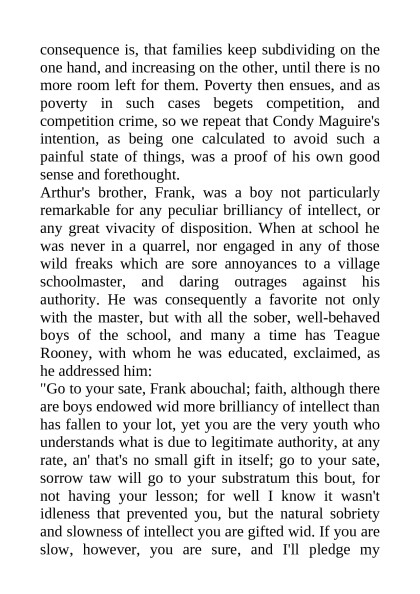 consequence is, that families keep subdividing on the one hand, and increasing on the other, until there is no more room left for them. Poverty then ensues, and as poverty in such cases begets competition, and competition crime, so we repeat that Condy Maguire's intention, as being one calculated to avoid such a painful state of things, was a proof of his own good sense and forethought.

Arthur's brother, Frank, was a boy not particularly remarkable for any peculiar brilliancy of intellect, or any great vivacity of disposition. When at school he was never in a quarrel, nor engaged in any of those wild freaks which are sore annoyances to a village schoolmaster, and daring outrages against his authority. He was consequently a favorite not only with the master, but with all the sober, well-behaved boys of the school, and many a time has Teague Rooney, with whom he was educated, exclaimed, as he addressed him:

"Go to your sate, Frank abouchal; faith, although there are boys endowed wid more brilliancy of intellect than has fallen to your lot, yet you are the very youth who understands what is due to legitimate authority, at any rate, an' that's no small gift in itself; go to your sate, sorrow taw will go to your substratum this bout, for not having your lesson; for well I know it wasn't idleness that prevented you, but the natural sobriety and slowness of intellect you are gifted wid. If you are slow, however, you are sure, and I'll pledge my